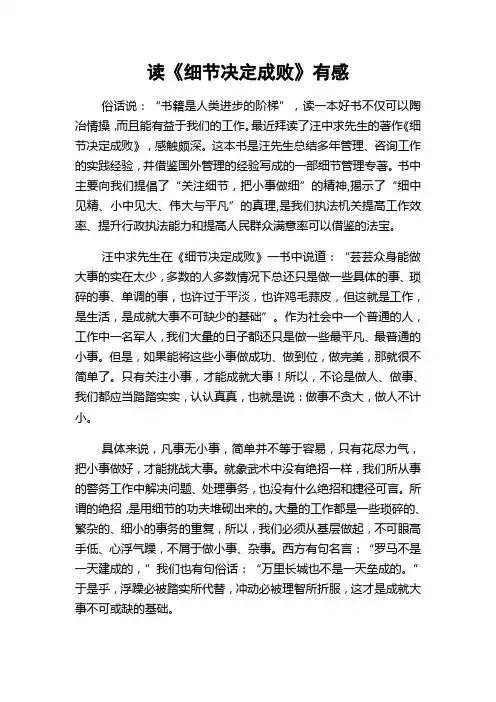 读《细节决定成败》有感

俗话说："书籍是人类进步的阶梯"，读一本好书不仅可以陶冶情操，而且能有益于我们的工作。最近拜读了汪中求先生的著作《细节决定成败》，感触颇深。这本书是汪先生总结多年管理、咨询工作的实践经验，并借鉴国外管理的经验写成的一部细节管理专著。书中主要向我们提倡了"关注细节，把小事做细"的精神，揭示了"细中见精、小中见大、伟大与平凡"的真理，是我们执法机关提高工作效率、提升行政执法能力和提高人民群众满意率可以借鉴的法宝。

汪中求先生在《细节决定成败》一书中说道："芸芸众身能做大事的实在太少，多数的人多数情况下总还只是做一些具体的事、琐碎的事、单调的事，也许过于平淡，也许鸡毛蒜皮，但这就是工作，是生活，是成就大事不可缺少的基础"。作为社会中一个普通的人，工作中一名军人，我们大量的日子都还只是做一些最平凡、最普通的小事。但是，如果能将这些小事做成功、做到位，做完美，那就很不简单了。只有关注小事，才能成就大事！所以，不论是做人、做事、我们都应当踏踏实实，认认真真，也就是说：做事不贪大，做人不计小。

具体来说，凡事无小事，简单并不等于容易，只有花尽力气，把小事做好，才能挑战大事。就象武术中没有绝招一样，我们所从事的警务工作中解决问题、处理事务，也没有什么绝招和捷径可言。所谓的绝招，是用细节的功夫堆砌出来的。大量的工作都是一些琐碎的、繁杂的、细小的事务的重复，所以，我们必须从基层做起，不可眼高手低、心浮气躁，不屑于做小事、杂事。西方有句名言："罗马不是一天建成的，"我们也有句俗话："万里长城也不是一天垒成的。"于是乎，浮躁必被踏实所代替，冲动必被理智所折服，这才是成就大事不可或缺的基础。